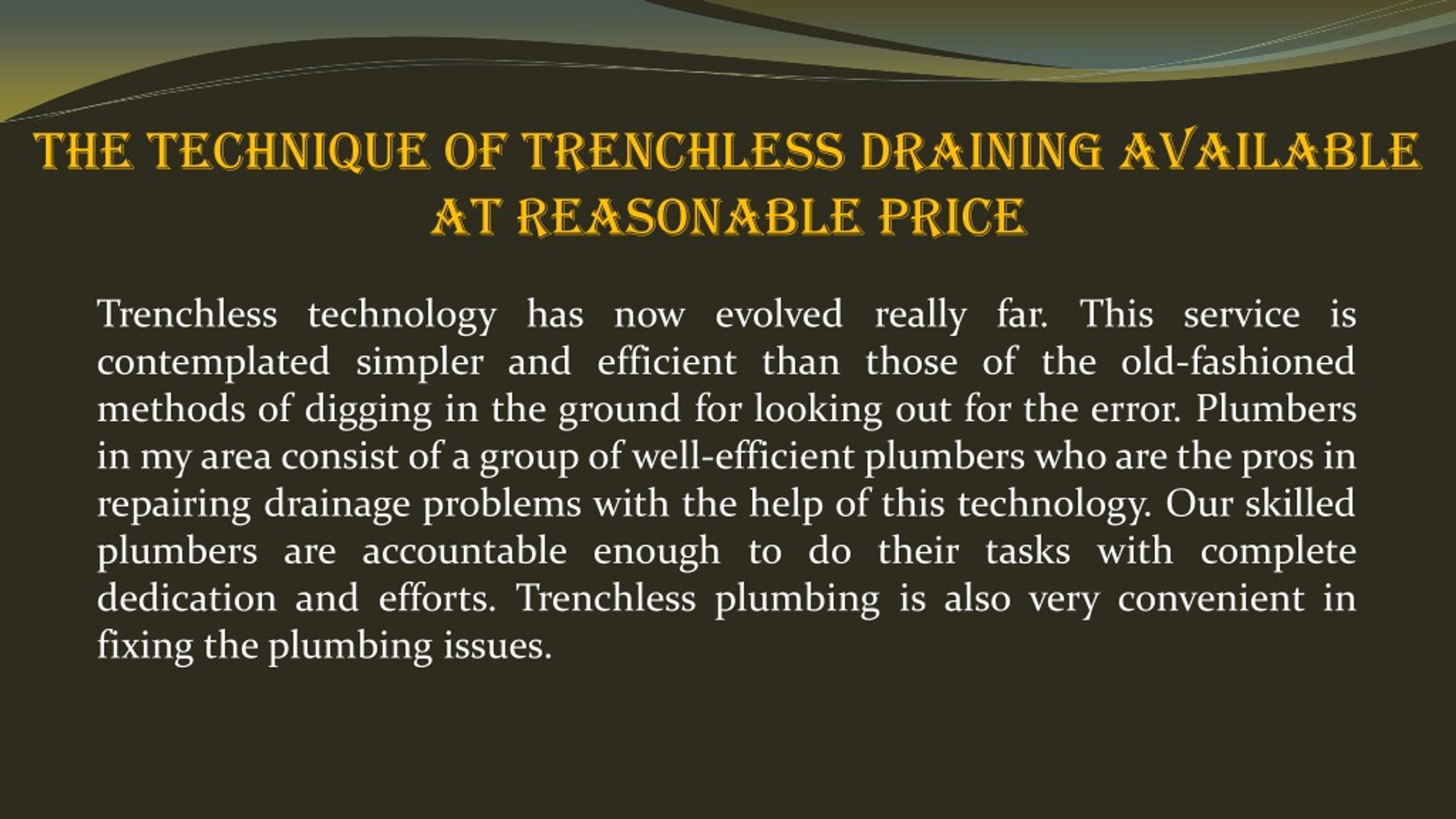 THE TECHNIQUE OF TRENCHLESS DRAINING AVAILABLE AT REASONABLE PRICE

Trenchless technology has now evolved really far. This service is contemplated simpler and efficient than those of the old-fashioned methods of digging in the ground for looking out for the error. Plumbers in my area consist of a group of well-efficient plumbers who are the pros in repairing drainage problems with the help of this technology. Our skilled plumbers are accountable enough to do their tasks with complete dedication and efforts. Trenchless plumbing is also very convenient in fixing the plumbing issues.